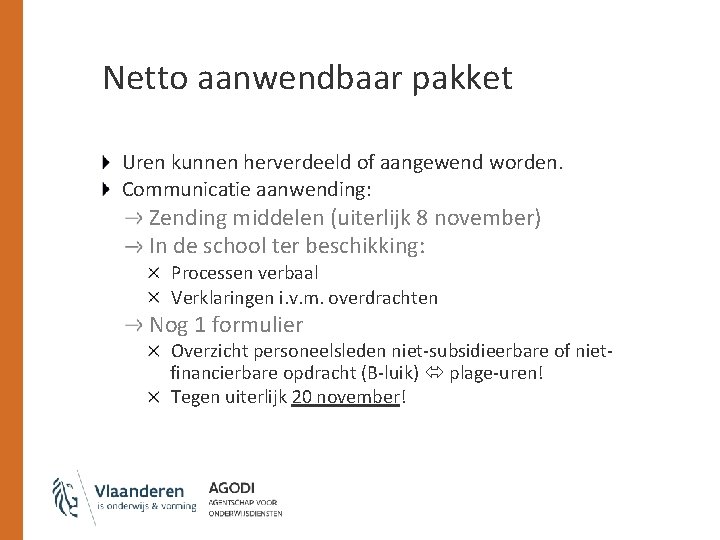 Netto aanwendbaar pakket

Uren kunnen herverdeeld of aangewend worden.
Communicatie aanwending:
→ Zending middelen (uiterlijk 8 november)
→ In de school ter beschikking:
× Processen verbaal
× Verklaringen i.v.m. overdrachten
→ Nog 1 formulier
× Overzicht personeelsleden niet-subsidieerbare of niet-financierbare opdracht (B-luik) ⇔ plage-uren!
× Tegen uiterlijk 20 november!

Vlaanderen
is onderwijs & vorming

AGODI
AGENTSCHAP VOOR
ONDERWIJSDIENSTEN